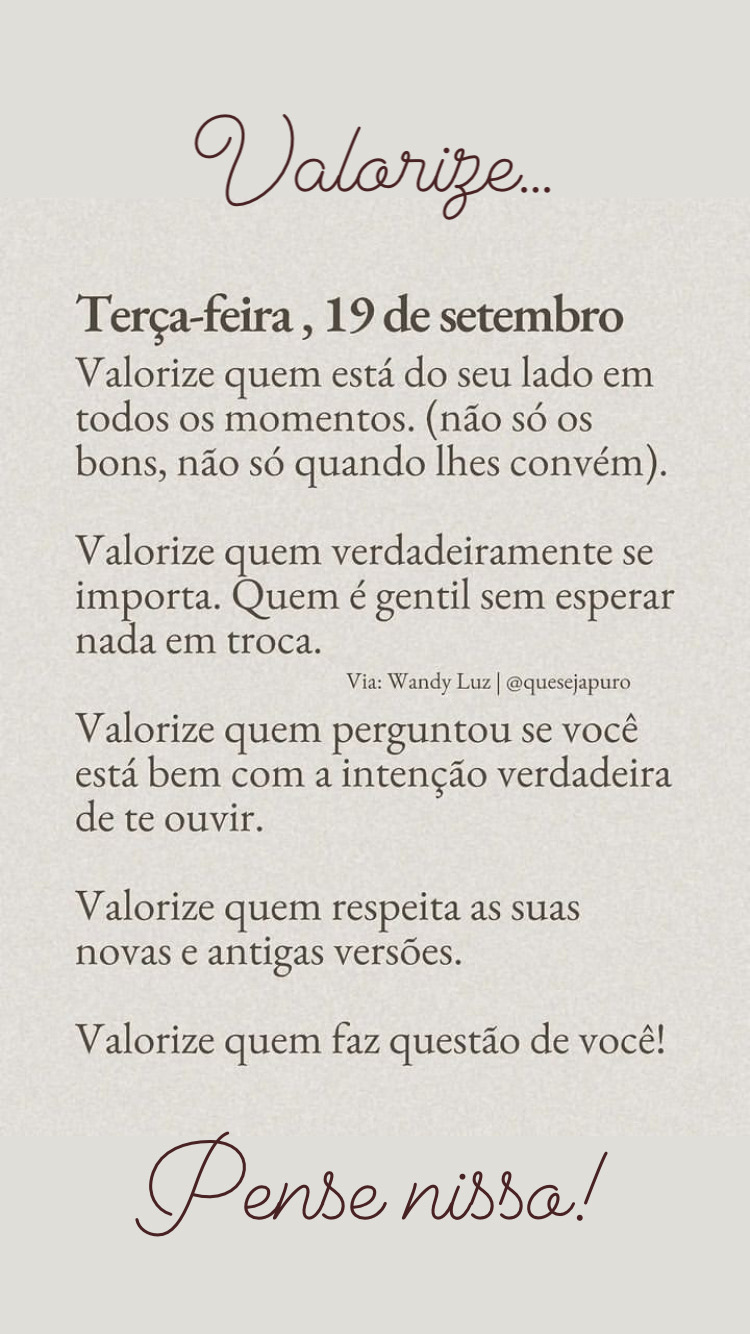 Valorize...

Terça-feira , 19 de setembro

Valorize quem está do seu lado em todos os momentos. (não só os bons, não só quando lhes convém).

Valorize quem verdadeiramente se importa. Quem é gentil sem esperar nada em troca.

Via: Wandy Luz | @quesejapuro

Valorize quem perguntou se você está bem com a intenção verdadeira de te ouvir.

Valorize quem respeita as suas novas e antigas versões.

Valorize quem faz questão de você!

Pense nisso!